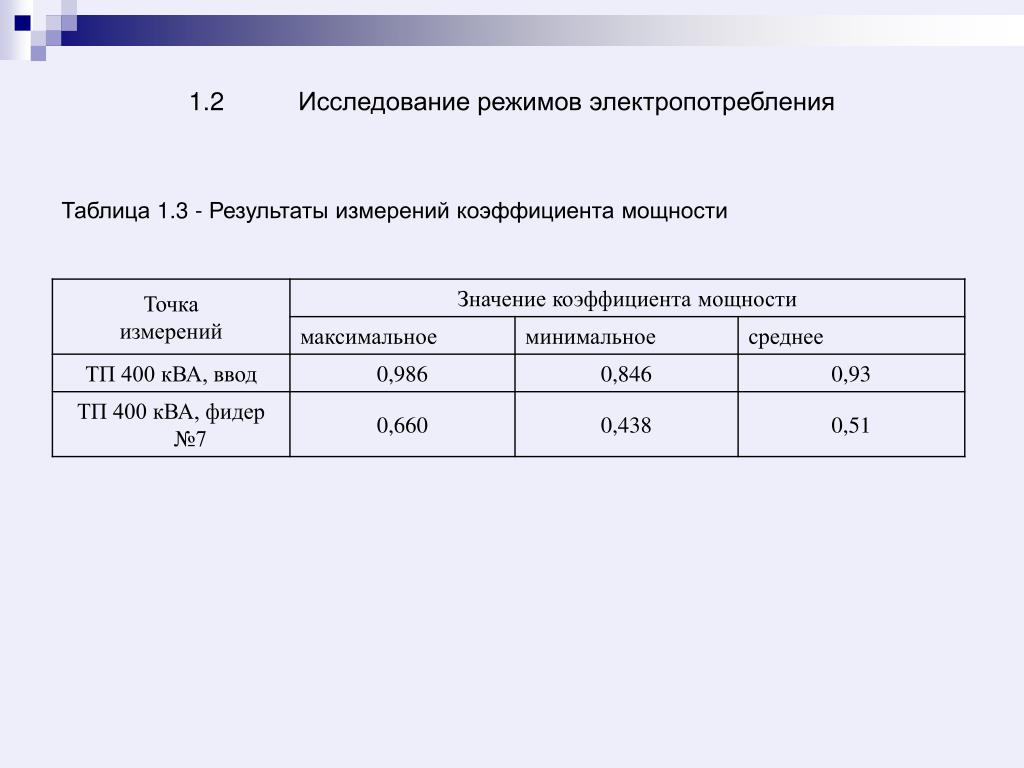 1.2 Исследование режимов электропотребления

Таблица 1.3 - Результаты измерений коэффициента мощности

| Точка измерений | Значение коэффициента мощности | | |
|---|---|---|---|
| | максимальное | минимальное | среднее |
| ТП 400 кВА, ввод | 0,986 | 0,846 | 0,93 |
| ТП 400 кВА, фидер №7 | 0,660 | 0,438 | 0,51 |